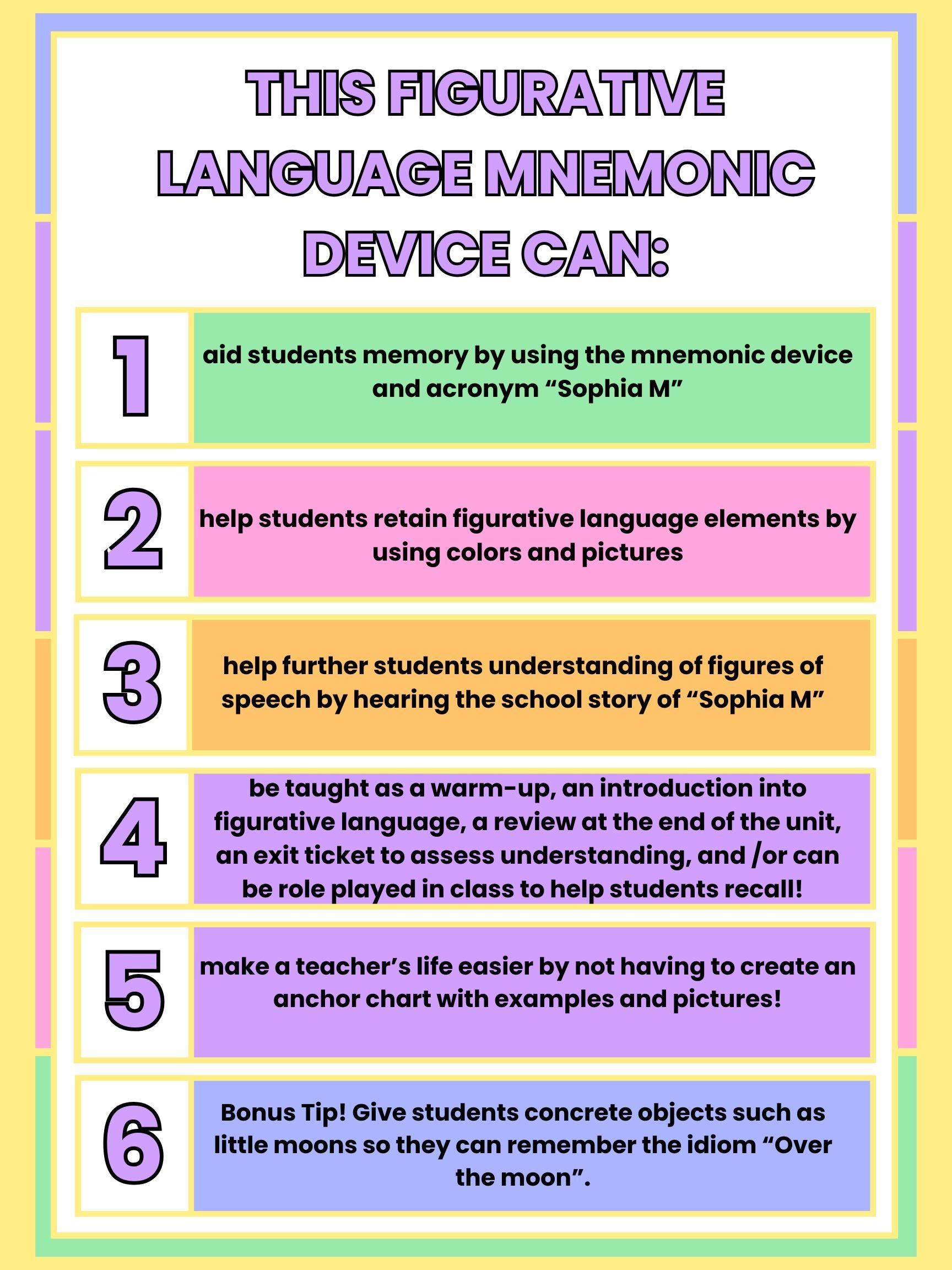 THIS FIGURATIVE LANGUAGE MNEMONIC DEVICE CAN:

1

aid students memory by using the mnemonic device and acronym “Sophia M”

2

help students retain figurative language elements by using colors and pictures

3

help further students understanding of figures of speech by hearing the school story of “Sophia M”

4

be taught as a warm-up, an introduction into figurative language, a review at the end of the unit, an exit ticket to assess understanding, and /or can be role played in class to help students recall!

5

make a teacher’s life easier by not having to create an anchor chart with examples and pictures!

6

Bonus Tip! Give students concrete objects such as little moons so they can remember the idiom “Over the moon”.